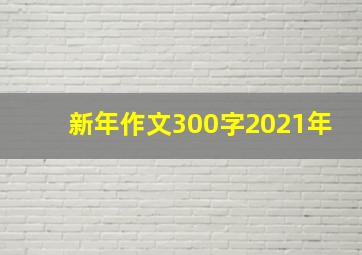 新年作文300字2021年